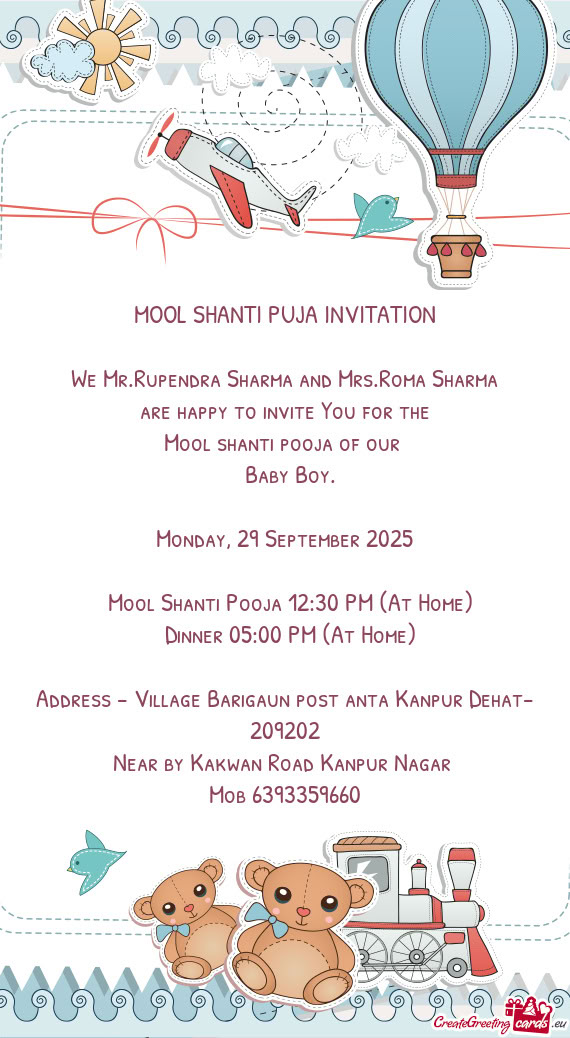 MOOL SHANTI PUJA INVITATION

We Mr.Rupendra Sharma and Mrs.Roma Sharma are happy to invite You for the Mool shanti pooja of our Baby Boy.

Monday, 29 September 2025

Mool Shanti Pooja 12:30 PM (At Home)
Dinner 05:00 PM (At Home)

Address - Village Barigaun post anta Kanpur Dehat-209202
Near by Kakwan Road Kanpur Nagar
Mob 6393359660

CreateGreetingcards.eu